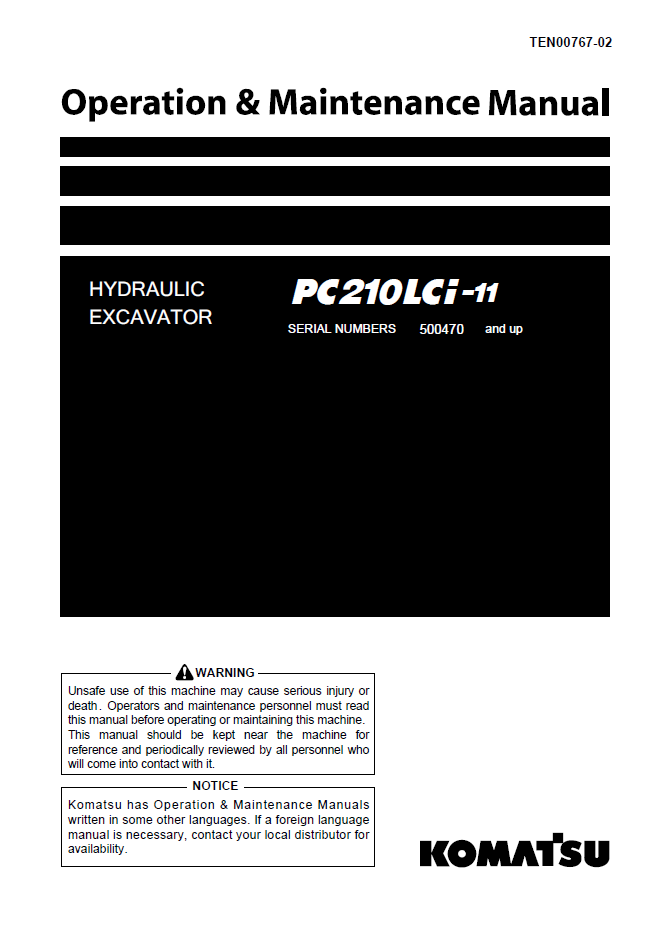 TEN00767-02

Operation & Maintenance Manual

HYDRAULIC EXCAVATOR

PC210LCi-11

SERIAL NUMBERS 500470 and up

WARNING

Unsafe use of this machine may cause serious injury or death. Operators and maintenance personnel must read this manual before operating or maintaining this machine. This manual should be kept near the machine for reference and periodically reviewed by all personnel who will come into contact with it.

NOTICE

Komatsu has Operation & Maintenance Manuals written in some other languages. If a foreign language manual is necessary, contact your local distributor for availability.

KOMATSU